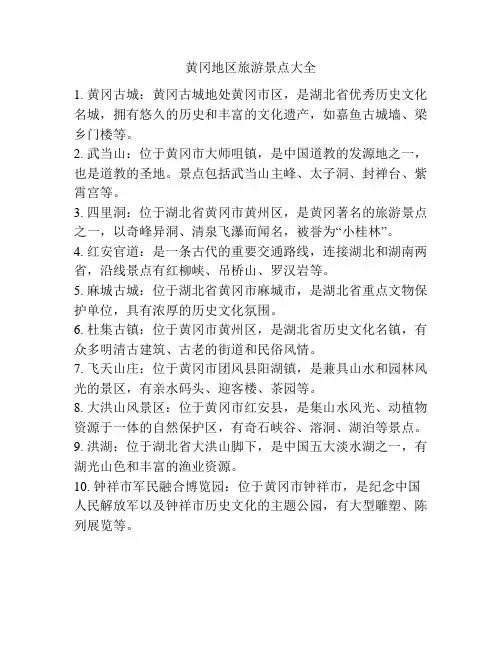 黄冈地区旅游景点大全

1. 黄冈古城：黄冈古城地处黄冈市区，是湖北省优秀历史文化名城，拥有悠久的历史和丰富的文化遗产，如嘉鱼古城墙、梁乡门楼等。

2. 武当山：位于黄冈市大师咀镇，是中国道教的发源地之一，也是道教的圣地。景点包括武当山主峰、太子洞、封禅台、紫霄宫等。

3. 四里洞：位于湖北省黄冈市黄州区，是黄冈著名的旅游景点之一，以奇峰异洞、清泉飞瀑而闻名，被誉为“小桂林”。

4. 红安官道：是一条古代的重要交通路线，连接湖北和湖南两省，沿线景点有红柳峡、吊桥山、罗汉岩等。

5. 麻城古城：位于湖北省黄冈市麻城市，是湖北省重点文物保护单位，具有浓厚的历史文化氛围。

6. 杜集古镇：位于黄冈市黄州区，是湖北省历史文化名镇，有众多明清古建筑、古老的街道和民俗风情。

7. 飞天山庄：位于黄冈市团风县阳湖镇，是兼具山水和园林风光的景区，有亲水码头、迎客楼、茶园等。

8. 大洪山风景区：位于黄冈市红安县，是集山水风光、动植物资源于一体的自然保护区，有奇石峡谷、溶洞、湖泊等景点。

9. 洪湖：位于湖北省大洪山脚下，是中国五大淡水湖之一，有湖光山色和丰富的渔业资源。

10. 钟祥市军民融合博览园：位于黄冈市钟祥市，是纪念中国人民解放军以及钟祥市历史文化的主题公园，有大型雕塑、陈列展览等。